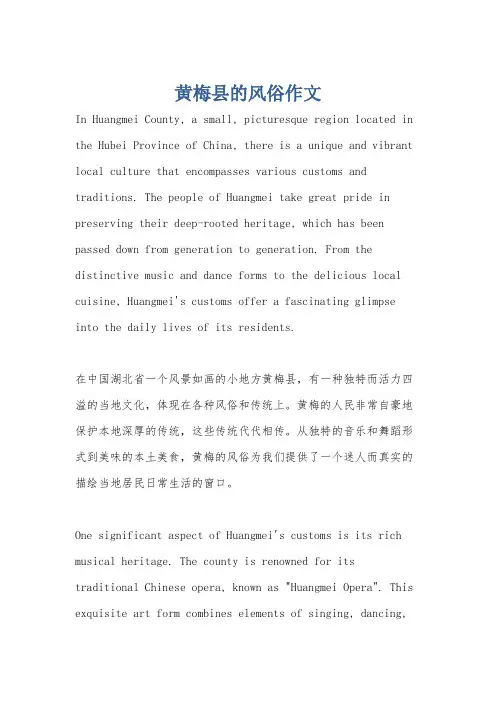 黄梅县的风俗作文

In Huangmei County, a small, picturesque region located in the Hubei Province of China, there is a unique and vibrant local culture that encompasses various customs and traditions. The people of Huangmei take great pride in preserving their deep-rooted heritage, which has been passed down from generation to generation. From the distinctive music and dance forms to the delicious local cuisine, Huangmei's customs offer a fascinating glimpse into the daily lives of its residents.

在中国湖北省一个风景如画的小地方黄梅县，有一种独特而活力四溢的当地文化，体现在各种风俗和传统上。黄梅的人民非常自豪地保护本地深厚的传统，这些传统代代相传。从独特的音乐和舞蹈形式到美味的本土美食，黄梅的风俗为我们提供了一个迷人而真实的描绘当地居民日常生活的窗口。

One significant aspect of Huangmei's customs is its rich musical heritage. The county is renowned for its traditional Chinese opera, known as "Huangmei Opera". This exquisite art form combines elements of singing, dancing,